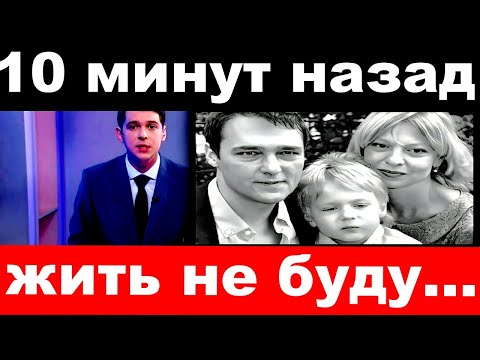 10 минут назад

жить не буду...